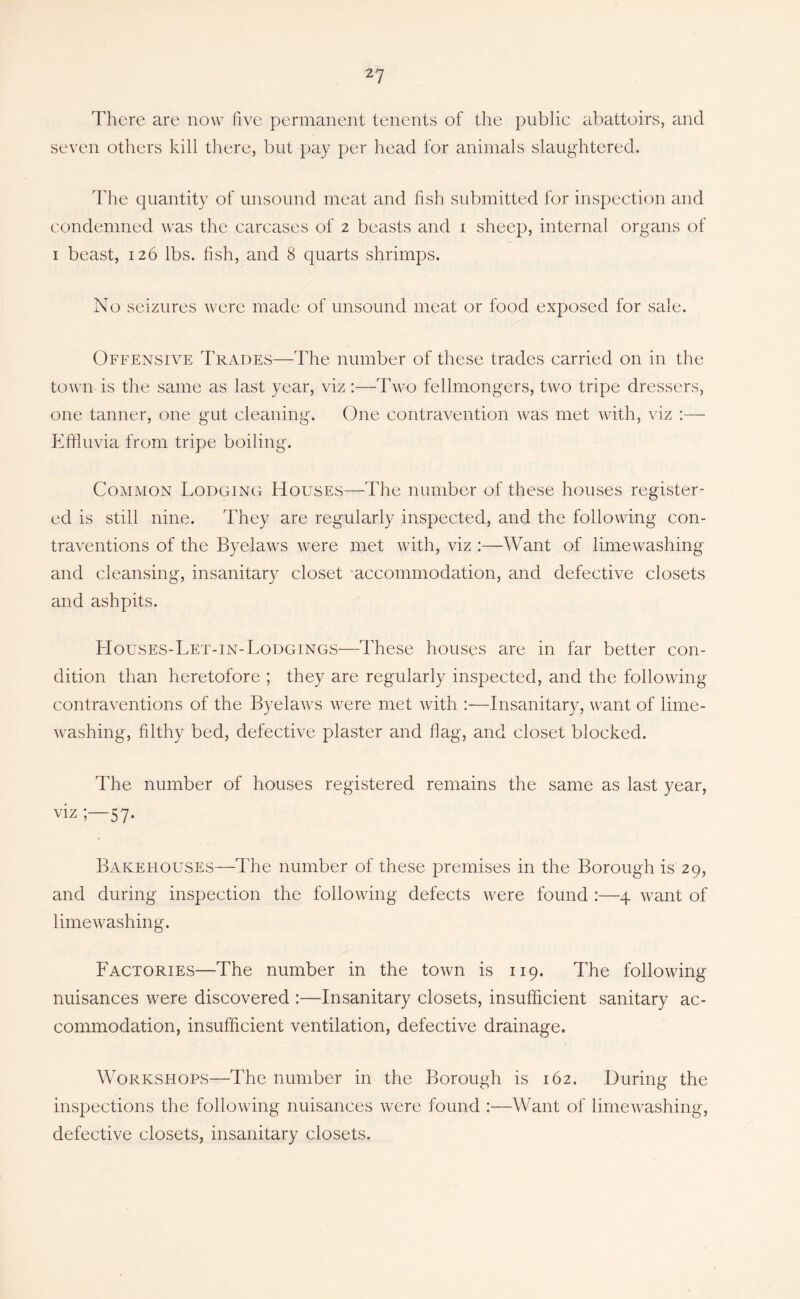 27

There are now five permanent tenents of the public abattoirs, and seven others kill there, but pay per head for animals slaughtered.

The quantity of unsound meat and fish submitted for inspection and condemned was the carcases of 2 beasts and 1 sheep, internal organs of 1 beast, 126 lbs. fish, and 8 quarts shrimps.

No seizures were made of unsound meat or food exposed for sale.

Offensive Trades—The number of these trades carried on in the town is the same as last year, viz :—Two fellmongers, two tripe dressers, one tanner, one gut cleaning. One contravention was met with, viz :—Effluvia from tripe boiling.

Common Lodging Houses—The number of these houses registered is still nine. They are regularly inspected, and the following contraventions of the Byelaws were met with, viz :—Want of limewashing and cleansing, insanitary closet accommodation, and defective closets and ashpits.

Houses-Let-in-Lodgings—These houses are in far better condition than heretofore ; they are regularly inspected, and the following contraventions of the Byelaws were met with :—Insanitary, want of limewashing, filthy bed, defective plaster and flag, and closet blocked.

The number of houses registered remains the same as last year, viz ;—57.

Bakehouses—The number of these premises in the Borough is 29, and during inspection the following defects were found :—4 want of limewashing.

Factories—The number in the town is 119. The following nuisances were discovered :—Insanitary closets, insufficient sanitary accommodation, insufficient ventilation, defective drainage.

Workshops—The number in the Borough is 162. During the inspections the following nuisances were found :—Want of limewashing, defective closets, insanitary closets.